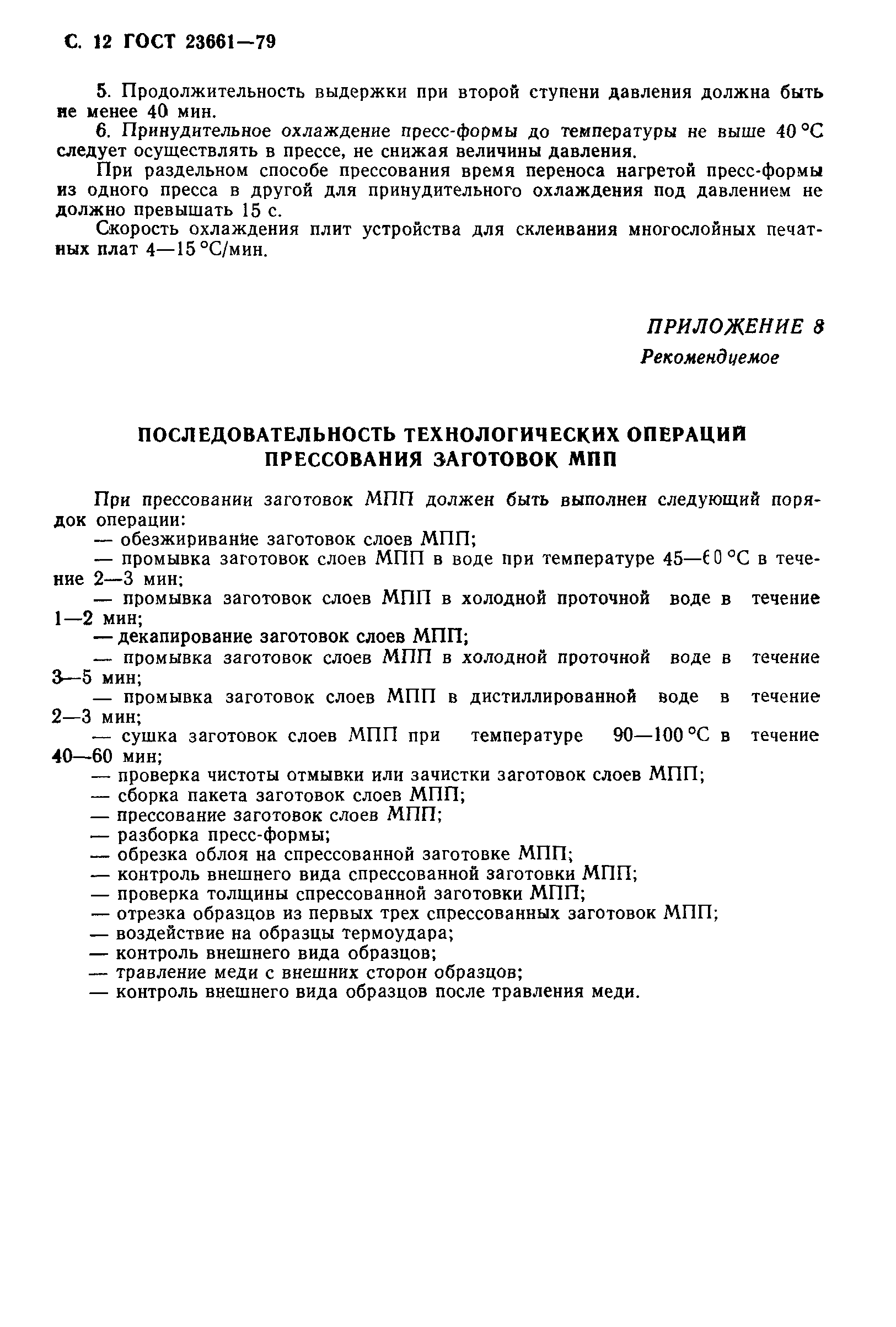 С. 12 ГОСТ 23661—79

5. Продолжительность выдержки при второй ступени давления должна быть не менее 40 мин.

6. Принудительное охлаждение пресс-формы до температуры не выше 40 °С следует осуществлять в прессе, не снижая величины давления.

При раздельном способе прессования время переноса нагретой пресс-формы из одного пресса в другой для принудительного охлаждения под давлением не должно превышать 15 с.

Скорость охлаждения плит устройства для склеивания многослойных печатных плат 4—15 °С/мин.

ПРИЛОЖЕНИЕ 8
Рекомендуемое

ПОСЛЕДОВАТЕЛЬНОСТЬ ТЕХНОЛОГИЧЕСКИХ ОПЕРАЦИЙ ПРЕССОВАНИЯ ЗАГОТОВОК МПП

При прессовании заготовок МПП должен быть выполнен следующий порядок операции:
— обезжиривание заготовок слоев МПП;
— промывка заготовок слоев МПП в воде при температуре 45—60 °С в течение 2—3 мин;
— промывка заготовок слоев МПП в холодной проточной воде в течение 1—2 мин;
— декапирование заготовок слоев МПП;
— промывка заготовок слоев МПП в холодной проточной воде в течение 3—5 мин;
— промывка заготовок слоев МПП в дистиллированной воде в течение 2—3 мин;
— сушка заготовок слоев МПП при температуре 90—100 °С в течение 40—60 мин;
— проверка чистоты отмывки или зачистки заготовок слоев МПП;
— сборка пакета заготовок слоев МПП;
— прессование заготовок слоев МПП;
— разборка пресс-формы;
— обрезка облоя на спрессованной заготовке МПП;
— контроль внешнего вида спрессованной заготовки МПП;
— проверка толщины спрессованной заготовки МПП;
— отрезка образцов из первых трех спрессованных заготовок МПП;
— воздействие на образцы термоудара;
— контроль внешнего вида образцов;
— травление меди с внешних сторон образцов;
— контроль внешнего вида образцов после травления меди.